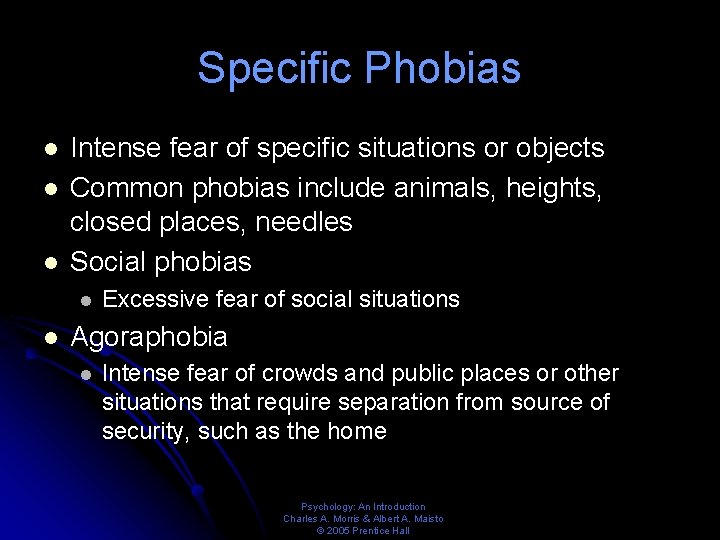 Specific Phobias

- Intense fear of specific situations or objects
- Common phobias include animals, heights, closed places, needles
- Social phobias
  - Excessive fear of social situations
- Agoraphobia
  - Intense fear of crowds and public places or other situations that require separation from source of security, such as the home

Psychology: An Introduction
Charles A. Morris & Albert A. Maisto
© 2005 Prentice Hall